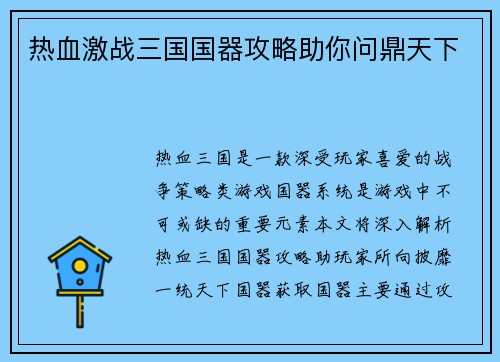 热血激战三国国器攻略助你问鼎天下

热血三国是一款深受玩家喜爱的战争策略类游戏国器系统是游戏中不可或缺的重要元素本文将深入解析热血三国国器攻略助玩家所向披靡一统天下国器获取国器主要通过攻